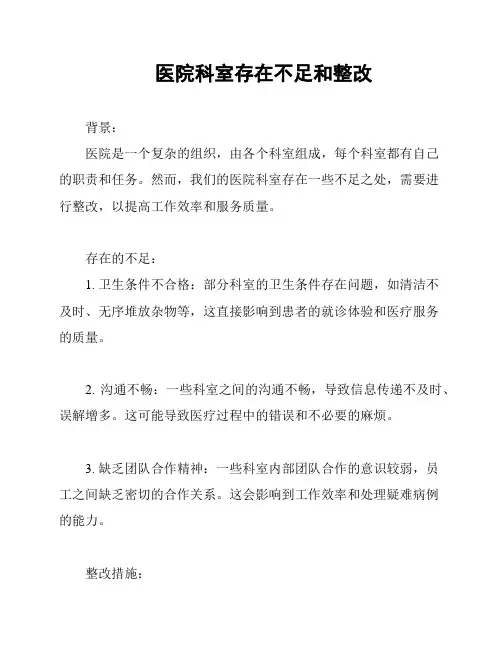 医院科室存在不足和整改

背景：

医院是一个复杂的组织，由各个科室组成，每个科室都有自己的职责和任务。然而，我们的医院科室存在一些不足之处，需要进行整改，以提高工作效率和服务质量。

存在的不足：

1. 卫生条件不合格：部分科室的卫生条件存在问题，如清洁不及时、无序堆放杂物等，这直接影响到患者的就诊体验和医疗服务的质量。

2. 沟通不畅：一些科室之间的沟通不畅，导致信息传递不及时、误解增多。这可能导致医疗过程中的错误和不必要的麻烦。

3. 缺乏团队合作精神：一些科室内部团队合作的意识较弱，员工之间缺乏密切的合作关系。这会影响到工作效率和处理疑难病例的能力。

整改措施：